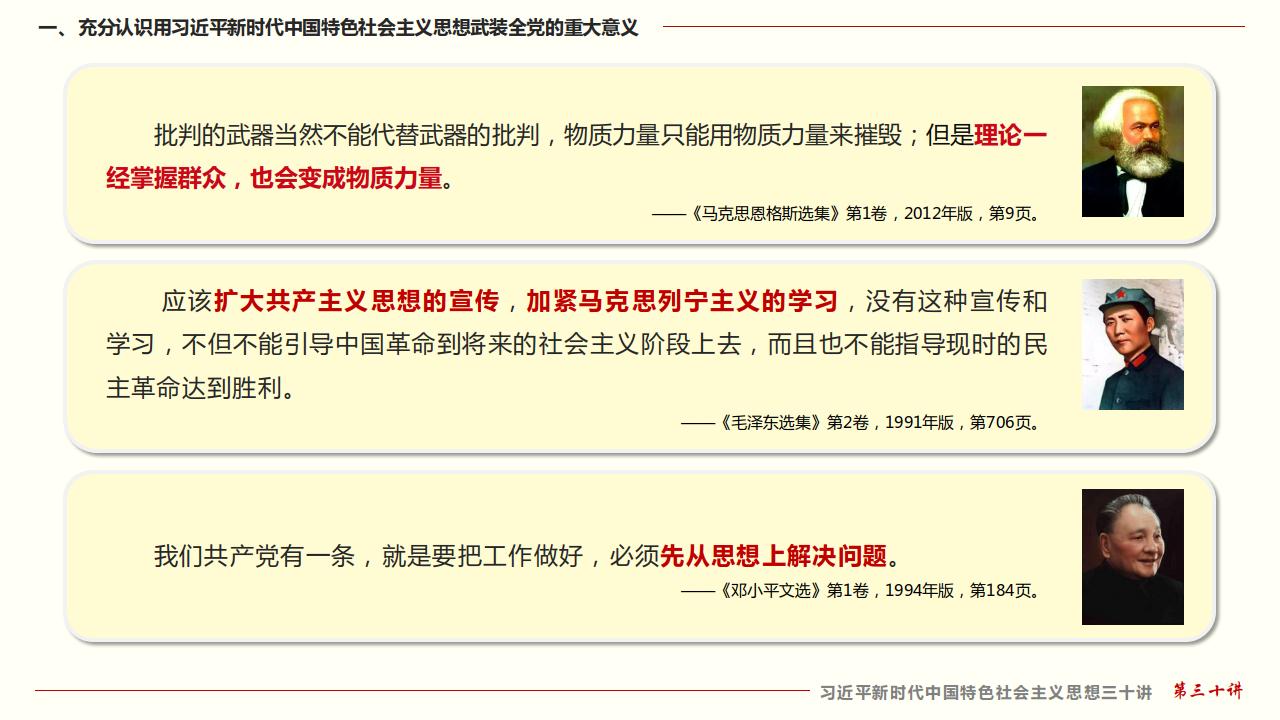 一、充分认识用习近平新时代中国特色社会主义思想武装全党的重大意义

批判的武器当然不能代替武器的批判，物质力量只能用物质力量来摧毁；但是理论一经掌握群众，也会变成物质力量。

——《马克思恩格斯选集》第1卷，2012年版，第9页。

应该扩大共产主义思想的宣传，加紧马克思列宁主义的学习，没有这种宣传和学习，不但不能引导中国革命到将来的社会主义阶段上去，而且也不能指导现时的民主革命达到胜利。

——《毛泽东选集》第2卷，1991年版，第706页。

我们共产党有一条，就是要把工作做好，必须先从思想上解决问题。

——《邓小平文选》第1卷，1994年版，第184页。

习近平新时代中国特色社会主义思想三十讲 第三十讲